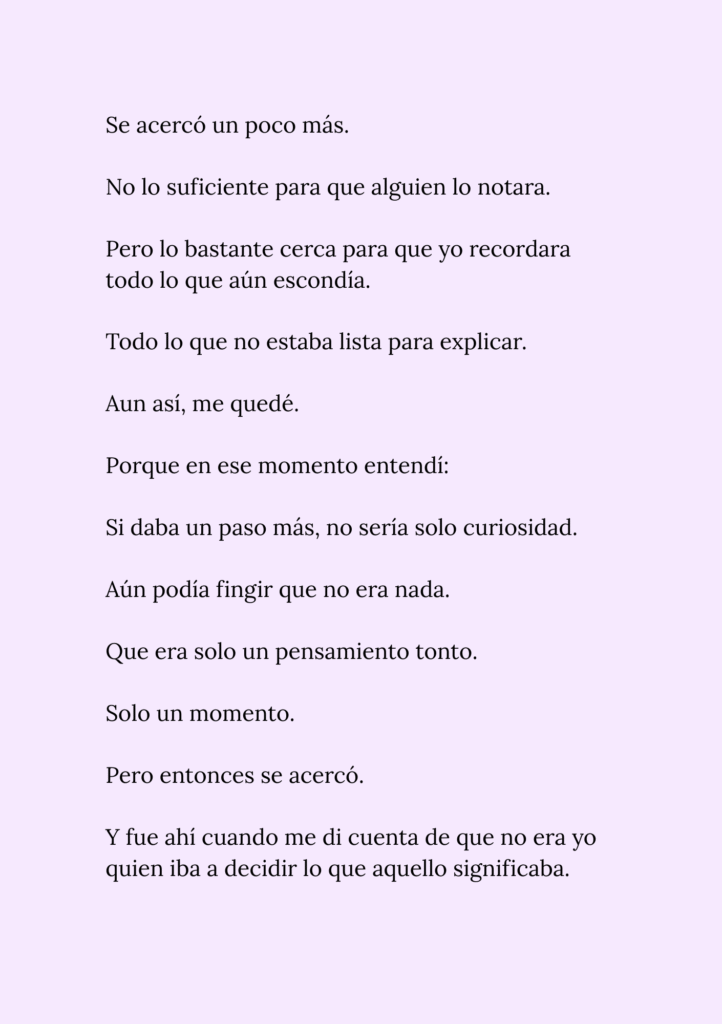 Se acercó un poco más.

No lo suficiente para que alguien lo notara.

Pero lo bastante cerca para que yo recordara todo lo que aún escondía.

Todo lo que no estaba lista para explicar.

Aun así, me quedé.

Porque en ese momento entendí:

Si daba un paso más, no sería solo curiosidad.

Aún podía fingir que no era nada.

Que era solo un pensamiento tonto.

Solo un momento.

Pero entonces se acercó.

Y fue ahí cuando me di cuenta de que no era yo quien iba a decidir lo que aquello significaba.